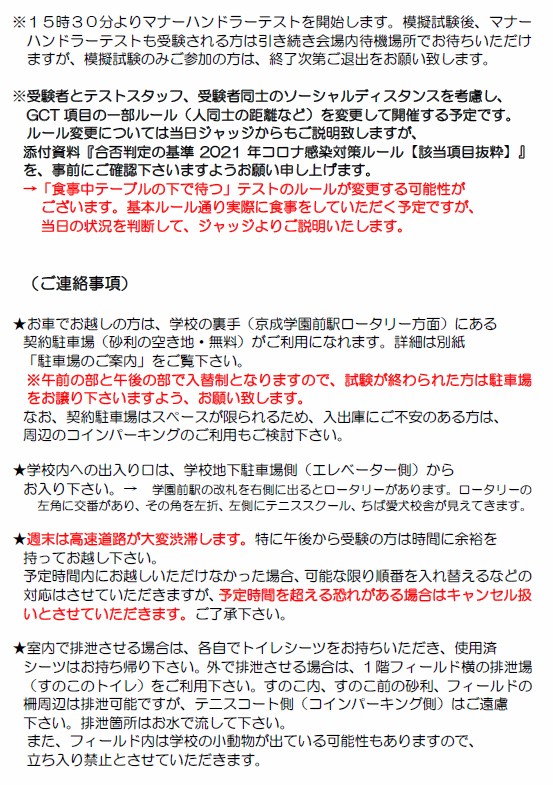 ※１５時３０分よりマナーハンドラーテストを開始します。模擬試験後、マナーハンドラーテストも受験される方は引き続き会場内待機場所でお待ちいただけますが、模擬試験のみご参加の方は、終了次第ご退出をお願い致します。

※受験者とテストスタッフ、受験者同士のソーシャルディスタンスを考慮し、GCT 項目の一部ルール（人同士の距離など）を変更して開催する予定です。ルール変更については当日ジャッジからもご説明致しますが、添付資料『合否判定の基準 2021 年コロナ感染対策ルール【該当項目抜粋】』を、事前にご確認下さいますようお願い申し上げます。
→「食事中テーブルの下で待つ」テストのルールが変更する可能性がございます。基本ルール通り実際に食事をしていただく予定ですが、当日の状況を判断して、ジャッジよりご説明いたします。

（ご連絡事項）

★お車でお越しの方は、学校の裏手（京成学園前駅ロータリー方面）にある契約駐車場（砂利の空き地・無料）がご利用になれます。詳細は別紙「駐車場のご案内」をご覧下さい。
※午前の部と午後の部で入替制となりますので、試験が終わられた方は駐車場をお譲り下さいますよう、お願い致します。
なお、契約駐車場はスペースが限られるため、入出庫にご不安のある方は、周辺のコインパーキングのご利用もご検討下さい。

★学校内への出入り口は、学校地下駐車場側（エレベーター側）からお入り下さい。→　学園前駅の改札を右側に出るとロータリーがあります。ロータリーの左角に交番があり、その角を左折、左側にテニススクール、ちば愛犬校舎が見えてきます。

★週末は高速道路が大変渋滞します。特に午後から受験の方は時間に余裕を持ってお越し下さい。
予定時間内にお越しいただけなかった場合、可能な限り順番を入れ替えるなどの対応はさせていただきますが、予定時間を超える恐れがある場合はキャンセル扱いとさせていただきます。ご了承下さい。

★室内で排泄させる場合は、各自でトイレシーツをお持ちいただき、使用済シーツはお持ち帰り下さい。外で排泄させる場合は、１階フィールド横の排泄場（すのこのトイレ）をご利用下さい。すのこ内、すのこ前の砂利、フィールドの柵周辺は排泄可能ですが、テニスコート側（コインパーキング側）はご遠慮下さい。排泄箇所はお水で流して下さい。
また、フィールド内は学校の小動物が出ている可能性もありますので、立ち入り禁止とさせていただきます。